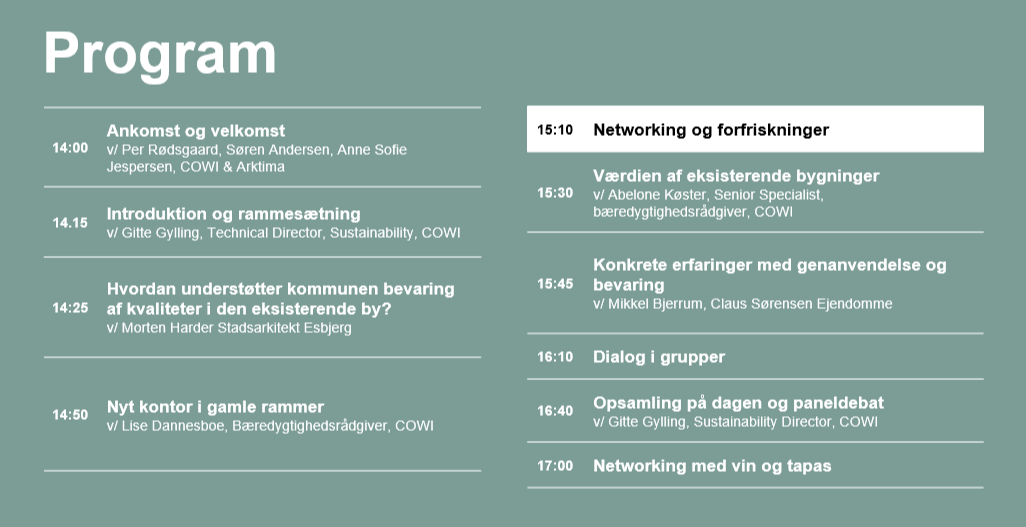 Program

14:00 Ankomst og velkomst
v/ Per Rødsgaard, Søren Andersen, Anne Sofie Jespersen, COWI & Arktima

14.15 Introduktion og rammesætning
v/ Gitte Gylling, Technical Director, Sustainability, COWI

14:25 Hvordan understøtter kommunen bevaring af kvaliteter i den eksisterende by?
v/ Morten Harder Stadsarkitekt Esbjerg

14:50 Nyt kontor i gamle rammer
v/ Lise Dannesboe, Bæredygtighedsrådgiver, COWI

15:10 Networking og forfriskninger

15:30 Værdien af eksisterende bygninger
v/ Abelone Køster, Senior Specialist, bæredygtighedsrådgiver, COWI

15:45 Konkrete erfaringer med genanvendelse og bevaring
v/ Mikkel Bjerrum, Claus Sørensen Ejendomme

16:10 Dialog i grupper

16:40 Opsamling på dagen og paneldebat
v/ Gitte Gylling, Sustainability Director, COWI

17:00 Networking med vin og tapas